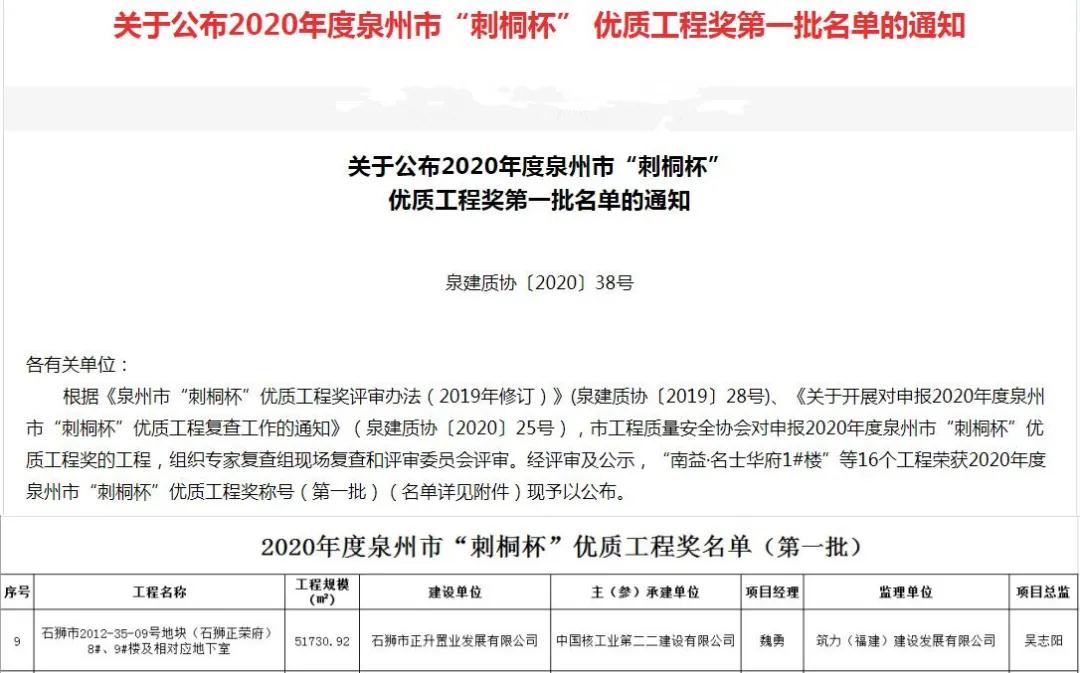 关于公布2020年度泉州市“刺桐杯” 优质工程奖第一批名单的通知

关于公布2020年度泉州市“刺桐杯”
优质工程奖第一批名单的通知

泉建质协〔2020〕38号

各有关单位：

根据《泉州市“刺桐杯”优质工程奖评审办法（2019年修订）》(泉建质协〔2019〕28号)、《关于开展对申报2020年度泉州市“刺桐杯”优质工程复查工作的通知》（泉建质协〔2020〕25号），市工程质量安全协会对申报2020年度泉州市“刺桐杯”优质工程奖的工程，组织专家复查组现场复查和评审委员会评审。经评审及公示，“南益·名士华府1#楼”等16个工程荣获2020年度泉州市“刺桐杯”优质工程奖称号（第一批）（名单详见附件）现予以公布。

2020年度泉州市“刺桐杯”优质工程奖名单（第一批）

| 序号 | 工程名称 | 工程规模（m²） | 建设单位 | 主（参）承建单位 | 项目经理 | 监理单位 | 项目总监 |
|---|---|---|---|---|---|---|---|
| 9 | 石狮市2012-35-09号地块（石狮正荣府）8#、9#楼及相对应地下室 | 51730.92 | 石狮市正升置业发展有限公司 | 中国核工业第二二建设有限公司 | 魏勇 | 筑力（福建）建设发展有限公司 | 吴志阳 |